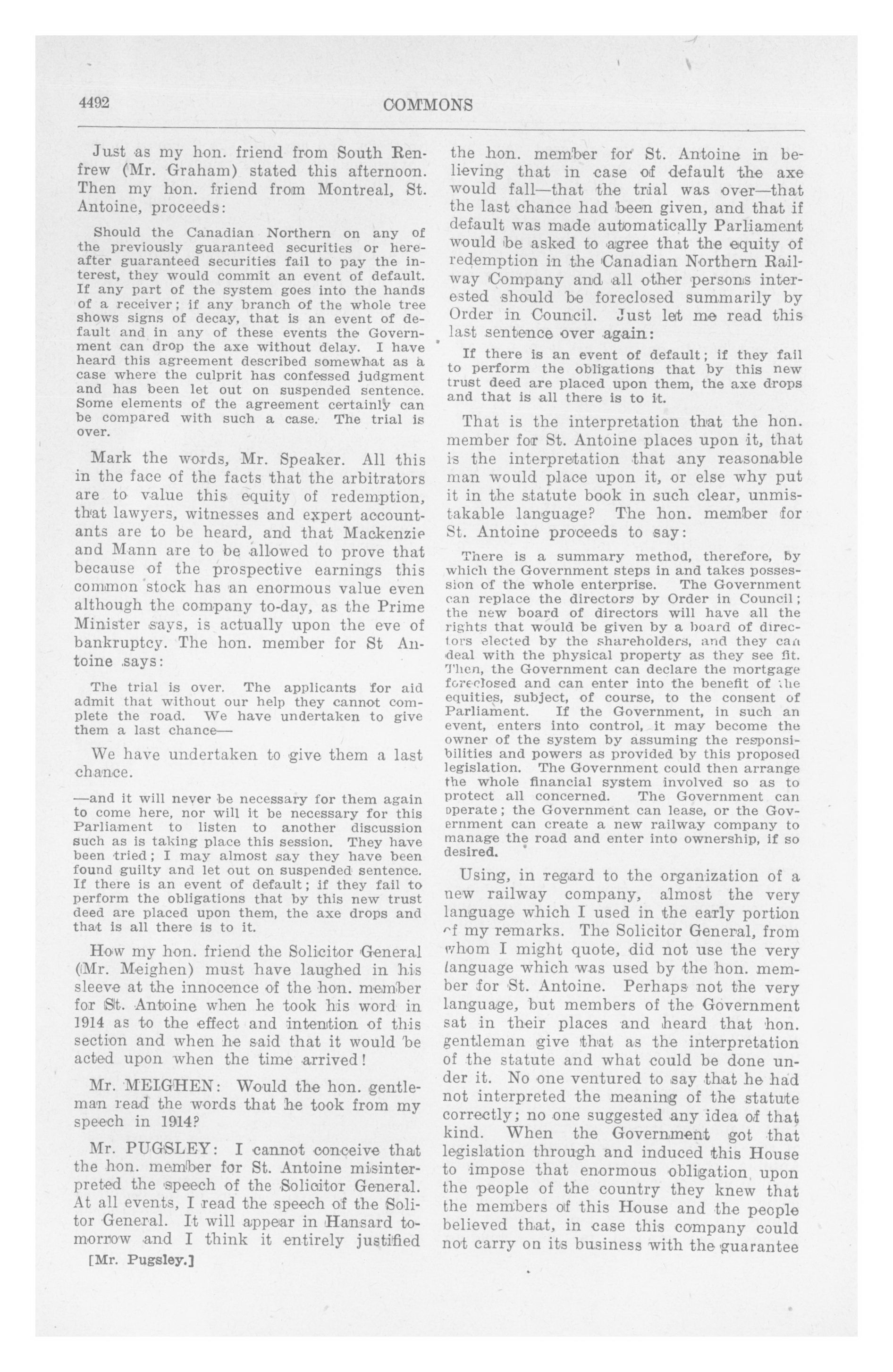 4492

COMMONS

Just as my hon. friend from South Renfrew (Mr. Graham) stated this afternoon. Then my hon. friend from Montreal, St. Antoine, proceeds:

Should the Canadian Northern on any of the previously guaranteed securities or hereafter guaranteed securities fail to pay the interest, they would commit an event of default. If any part of the system goes into the hands of a receiver; if any branch of the whole tree shows signs of decay, that is an event of default and in any of these events the Government can drop the axe without delay. I have heard this agreement described somewhat as a case where the culprit has confessed judgment and has been let out on suspended sentence. Some elements of the agreement certainly can be compared with such a case. The trial is over.

Mark the words, Mr. Speaker. All this in the face of the facts that the arbitrators are to value this equity of redemption, that lawyers, witnesses and expert accountants are to be heard, and that Mackenzie and Mann are to be allowed to prove that because of the prospective earnings this common stock has an enormous value even although the company to-day, as the Prime Minister says, is actually upon the eve of bankruptcy. The hon. member for St Antoine says:

The trial is over. The applicants for aid admit that without our help they cannot complete the road. We have undertaken to give them a last chance—

We have undertaken to give them a last chance.

—and it will never be necessary for them again to come here, nor will it be necessary for this Parliament to listen to another discussion such as is taking place this session. They have been tried; I may almost say they have been found guilty and let out on suspended sentence. If there is an event of default; if they fail to perform the obligations that by this new trust deed are placed upon them, the axe drops and that is all there is to it.

How my hon. friend the Solicitor General (Mr. Meighen) must have laughed in his sleeve at the innocence of the hon. member for St. Antoine when he took his word in 1914 as to the effect and intention of this section and when he said that it would be acted upon when the time arrived!

Mr. MEIGHEN: Would the hon. gentleman read the words that he took from my speech in 1914?

Mr. PUGSLEY: I cannot conceive that the hon. member for St. Antoine misinterpreted the speech of the Solicitor General. At all events, I read the speech of the Solitor General. It will appear in Hansard tomorrow and I think it entirely justified

[Mr. Pugsley.]

the hon. member for St. Antoine in believing that in case of default the axe would fall—that the trial was over—that the last chance had been given, and that if default was made automatically Parliament would be asked to agree that the equity of redemption in the Canadian Northern Railway Company and all other persons interested should be foreclosed summarily by Order in Council. Just let me read this last sentence over again:

If there is an event of default; if they fail to perform the obligations that by this new trust deed are placed upon them, the axe drops and that is all there is to it.

That is the interpretation that the hon. member for St. Antoine places upon it, that is the interpretation that any reasonable man would place upon it, or else why put it in the statute book in such clear, unmistakable language? The hon. member for St. Antoine proceeds to say:

There is a summary method, therefore, by which the Government steps in and takes possession of the whole enterprise. The Government can replace the directors by Order in Council; the new board of directors will have all the rights that would be given by a board of directors elected by the shareholders, and they can deal with the physical property as they see fit. Then, the Government can declare the mortgage foreclosed and can enter into the benefit of the equities, subject, of course, to the consent of Parliament. If the Government, in such an event, enters into control, it may become the owner of the system by assuming the responsibilities and powers as provided by this proposed legislation. The Government could then arrange the whole financial system involved so as to protect all concerned. The Government can operate; the Government can lease, or the Government can create a new railway company to manage the road and enter into ownership, if so desired.

Using, in regard to the organization of a new railway company, almost the very language which I used in the early portion of my remarks. The Solicitor General, from whom I might quote, did not use the very language which was used by the hon. member for St. Antoine. Perhaps not the very language, but members of the Government sat in their places and heard that hon. gentleman give that as the interpretation of the statute and what could be done under it. No one ventured to say that he had not interpreted the meaning of the statute correctly; no one suggested any idea of that kind. When the Government got that legislation through and induced this House to impose that enormous obligation upon the people of the country they knew that the members of this House and the people believed that, in case this company could not carry on its business with the guarantee